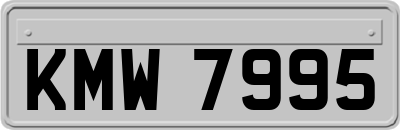 KMW 7995